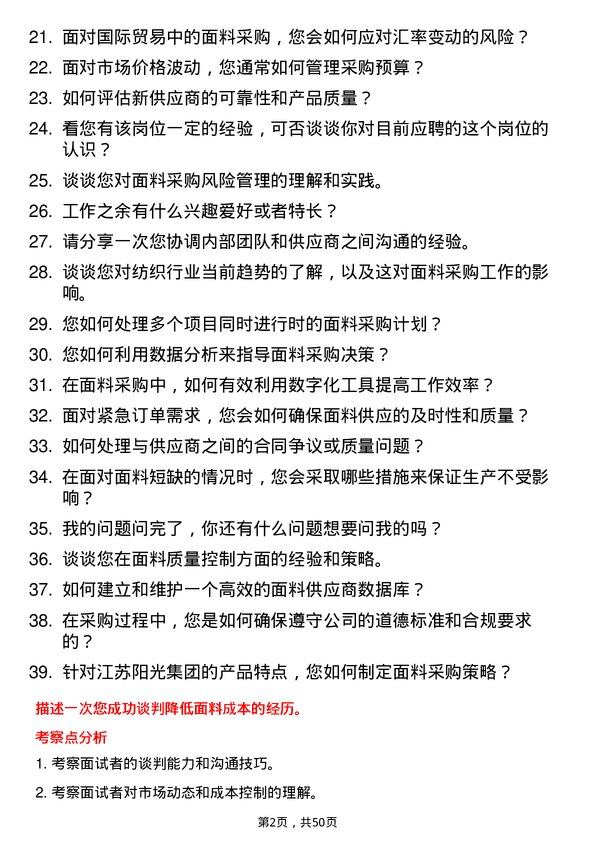 21. 面对国际贸易中的面料采购，您会如何应对汇率变动的风险？

22. 面对市场价格波动，您通常如何管理采购预算？

23. 如何评估新供应商的可靠性和产品质量？

24. 看您有该岗位一定的经验，可否谈谈你对目前应聘的这个岗位的认识？

25. 谈谈您对面料采购风险管理的理解和实践。

26. 工作之余有什么兴趣爱好或者特长？

27. 请分享一次您协调内部团队和供应商之间沟通的经验。

28. 谈谈您对纺织行业当前趋势的了解，以及这对面料采购工作的影响。

29. 您如何处理多个项目同时进行时的面料采购计划？

30. 您如何利用数据分析来指导面料采购决策？

31. 在面料采购中，如何有效利用数字化工具提高工作效率？

32. 面对紧急订单需求，您会如何确保面料供应的及时性和质量？

33. 如何处理与供应商之间的合同争议或质量问题？

34. 在面对面料短缺的情况时，您会采取哪些措施来保证生产不受影响？

35. 我的问题问完了，你还有什么问题想要问我的吗？

36. 谈谈您在面料质量控制方面的经验和策略。

37. 如何建立和维护一个高效的面料供应商数据库？

38. 在采购过程中，您是如何确保遵守公司的道德标准和合规要求的？

39. 针对江苏阳光集团的产品特点，您如何制定面料采购策略？

描述一次您成功谈判降低面料成本的经历。

考察点分析

1. 考察面试者的谈判能力和沟通技巧。

2. 考察面试者对市场动态和成本控制的理解。

第2页，共50页